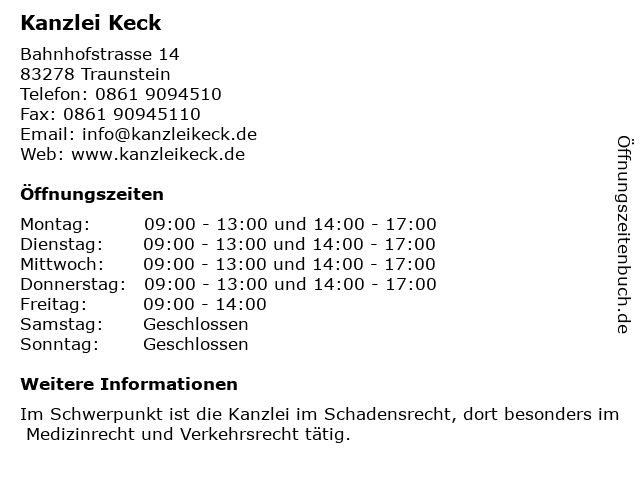 Kanzlei Keck

Bahnhofstrasse 14
83278 Traunstein
Telefon: 0861 9094510
Fax: 0861 90945110
Email: info@kanzleikeck.de
Web: www.kanzleikeck.de

Öffnungszeiten

| Montag: | 09:00 - 13:00 und 14:00 - 17:00 |
|---|---|
| Dienstag: | 09:00 - 13:00 und 14:00 - 17:00 |
| Mittwoch: | 09:00 - 13:00 und 14:00 - 17:00 |
| Donnerstag: | 09:00 - 13:00 und 14:00 - 17:00 |
| Freitag: | 09:00 - 14:00 |
| Samstag: | Geschlossen |
| Sonntag: | Geschlossen |

Weitere Informationen

Im Schwerpunkt ist die Kanzlei im Schadensrecht, dort besonders im Medizinrecht und Verkehrsrecht tätig.

Öffnungszeitenbuch.de